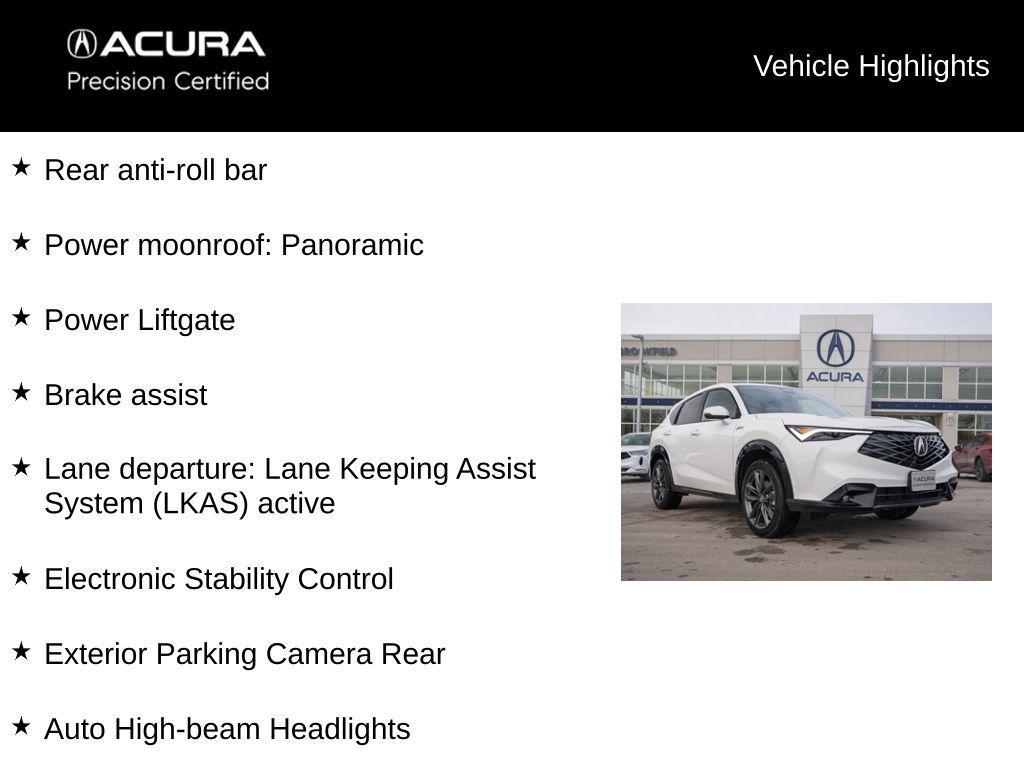 ACURA
Precision Certified

Vehicle Highlights

★ Rear anti-roll bar

★ Power moonroof: Panoramic

★ Power Liftgate

★ Brake assist

★ Lane departure: Lane Keeping Assist System (LKAS) active

★ Electronic Stability Control

★ Exterior Parking Camera Rear

★ Auto High-beam Headlights

BROOKFIELD
ACURA
ACURA